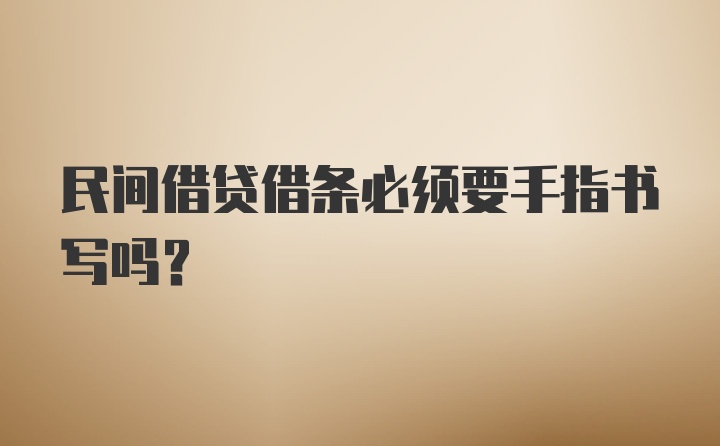 民间借贷借条必须要手指书写吗？